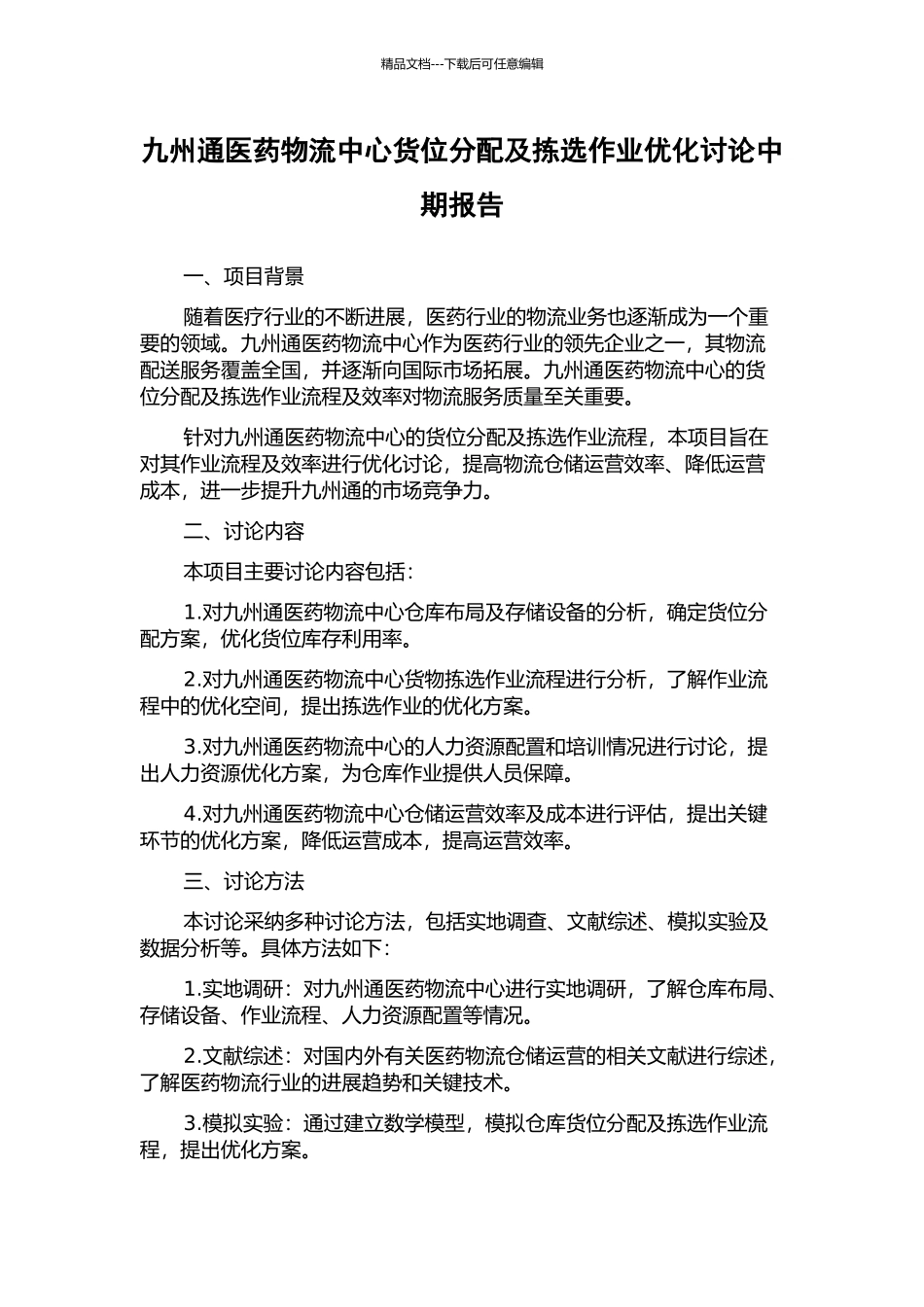 精品文档---下载后可任意编辑

九州通医药物流中心货位分配及拣选作业优化讨论中期报告

一、项目背景

随着医疗行业的不断进展，医药行业的物流业务也逐渐成为一个重要的领域。九州通医药物流中心作为医药行业的领先企业之一，其物流配送服务覆盖全国，并逐渐向国际市场拓展。九州通医药物流中心的货位分配及拣选作业流程及效率对物流服务质量至关重要。

针对九州通医药物流中心的货位分配及拣选作业流程，本项目旨在对其作业流程及效率进行优化讨论，提高物流仓储运营效率、降低运营成本，进一步提升九州通的市场竞争力。

二、讨论内容

本项目主要讨论内容包括：

1.对九州通医药物流中心仓库布局及存储设备的分析，确定货位分配方案，优化货位库存利用率。

2.对九州通医药物流中心货物拣选作业流程进行分析，了解作业流程中的优化空间，提出拣选作业的优化方案。

3.对九州通医药物流中心的人力资源配置和培训情况进行讨论，提出人力资源优化方案，为仓库作业提供人员保障。

4.对九州通医药物流中心仓储运营效率及成本进行评估，提出关键环节的优化方案，降低运营成本，提高运营效率。

三、讨论方法

本讨论采纳多种讨论方法，包括实地调查、文献综述、模拟实验及数据分析等。具体方法如下：

1.实地调研：对九州通医药物流中心进行实地调研，了解仓库布局、存储设备、作业流程、人力资源配置等情况。

2.文献综述：对国内外有关医药物流仓储运营的相关文献进行综述，了解医药物流行业的进展趋势和关键技术。

3.模拟实验：通过建立数学模型，模拟仓库货位分配及拣选作业流程，提出优化方案。